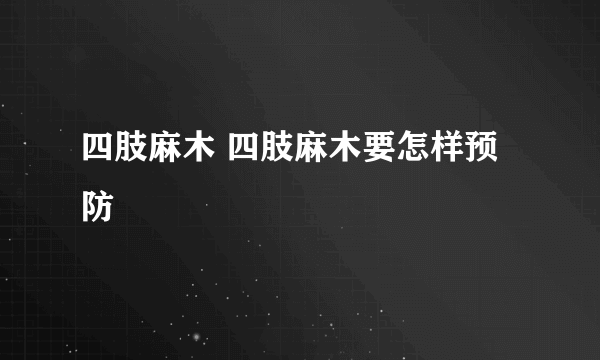 四肢麻木 四肢麻木要怎样预防